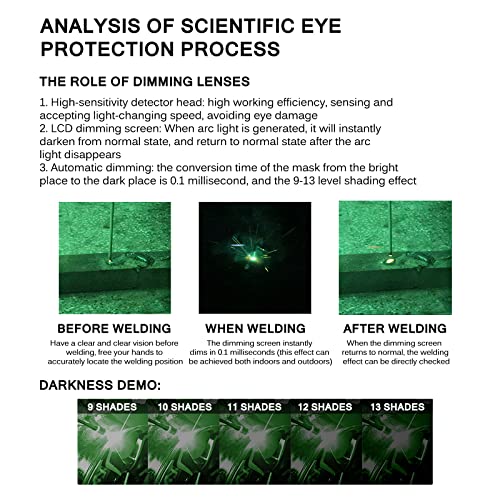 ANALYSIS OF SCIENTIFIC EYE PROTECTION PROCESS

THE ROLE OF DIMMING LENSES

1. High-sensitivity detector head: high working efficiency, sensing and accepting light-changing speed, avoiding eye damage
2. LCD dimming screen: When arc light is generated, it will instantly darken from normal state, and return to normal state after the arc light disappears
3. Automatic dimming: the conversion time of the mask from the bright place to the dark place is 0.1 millisecond, and the 9-13 level shading effect

BEFORE WELDING
Have a clear and clear vision before welding, free your hands to accurately locate the welding position

WHEN WELDING
The dimming screen instantly dims in 0.1 milliseconds (this effect can be achieved both indoors and outdoors)

AFTER WELDING
When the dimming screen returns to normal, the welding effect can be directly checked

DARKNESS DEMO:

9 SHADES
10 SHADES
11 SHADES
12 SHADES
13 SHADES